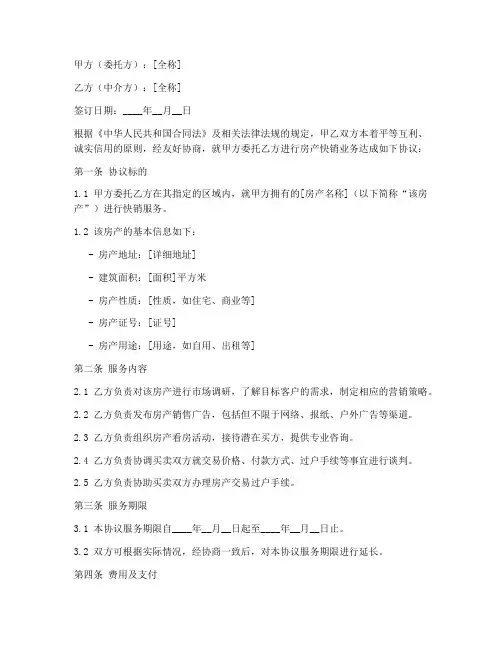 甲方（委托方）：[全称]

乙方（中介方）：[全称]

签订日期：____年__月__日

根据《中华人民共和国合同法》及相关法律法规的规定，甲乙双方本着平等互利、诚实信用的原则，经友好协商，就甲方委托乙方进行房产快销业务达成如下协议：

第一条 协议标的

1.1 甲方委托乙方在其指定的区域内，就甲方拥有的[房产名称]（以下简称“该房产”）进行快销服务。

1.2 该房产的基本信息如下：

- 房产地址：[详细地址]

- 建筑面积：[面积]平方米

- 房产性质：[性质，如住宅、商业等]

- 房产证号：[证号]

- 房产用途：[用途，如自用、出租等]

第二条 服务内容

2.1 乙方负责对该房产进行市场调研，了解目标客户的需求，制定相应的营销策略。

2.2 乙方负责发布房产销售广告，包括但不限于网络、报纸、户外广告等渠道。

2.3 乙方负责组织房产看房活动，接待潜在买方，提供专业咨询。

2.4 乙方负责协调买卖双方就交易价格、付款方式、过户手续等事宜进行谈判。

2.5 乙方负责协助买卖双方办理房产交易过户手续。

第三条 服务期限

3.1 本协议服务期限自____年__月__日起至____年__月__日止。

3.2 双方可根据实际情况，经协商一致后，对本协议服务期限进行延长。

第四条 费用及支付